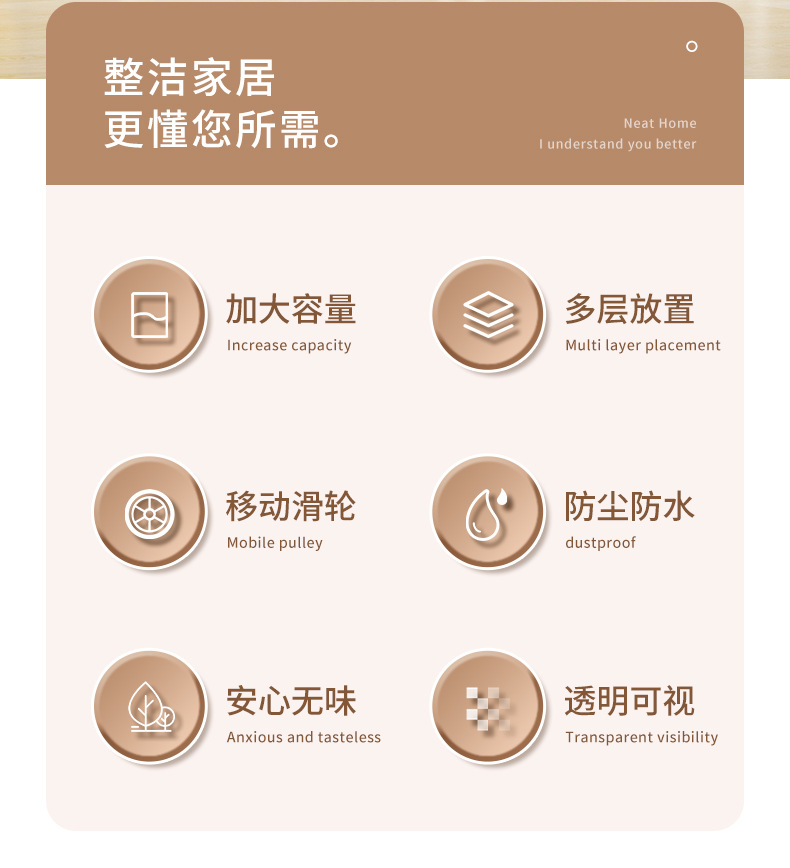 整洁家居
更懂您所需。

Neat Home
I understand you better

加大容量
Increase capacity

多层放置
Multi layer placement

移动滑轮
Mobile pulley

防尘防水
dustproof

安心无味
Anxious and tasteless

透明可视
Transparent visibility